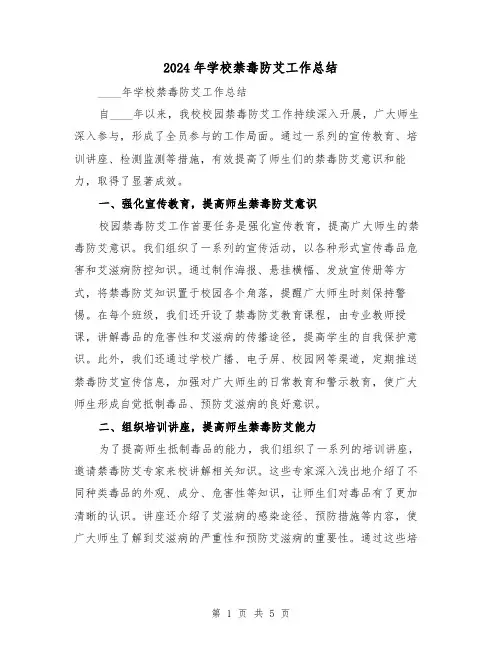 2024年学校禁毒防艾工作总结

____年学校禁毒防艾工作总结

自____年以来，我校校园禁毒防艾工作持续深入开展，广大师生深入参与，形成了全员参与的工作局面。通过一系列的宣传教育、培训讲座、检测监测等措施，有效提高了师生们的禁毒防艾意识和能力，取得了显著成效。

一、强化宣传教育，提高师生禁毒防艾意识

校园禁毒防艾工作首要任务是强化宣传教育，提高广大师生的禁毒防艾意识。我们组织了一系列的宣传活动，以各种形式宣传毒品危害和艾滋病防控知识。通过制作海报、悬挂横幅、发放宣传册等方式，将禁毒防艾知识置于校园各个角落，提醒广大师生时刻保持警惕。在每个班级，我们还开设了禁毒防艾教育课程，由专业教师授课，讲解毒品的危害性和艾滋病的传播途径，提高学生的自我保护意识。此外，我们还通过学校广播、电子屏、校园网等渠道，定期推送禁毒防艾宣传信息，加强对广大师生的日常教育和警示教育，使广大师生形成自觉抵制毒品、预防艾滋病的良好意识。

二、组织培训讲座，提高师生禁毒防艾能力

为了提高师生抵制毒品的能力，我们组织了一系列的培训讲座，邀请禁毒防艾专家来校讲解相关知识。这些专家深入浅出地介绍了不同种类毒品的外观、成分、危害性等知识，让师生们对毒品有了更加清晰的认识。讲座还介绍了艾滋病的感染途径、预防措施等内容，使广大师生了解到艾滋病的严重性和预防艾滋病的重要性。通过这些培

第 1 页 共 5 页